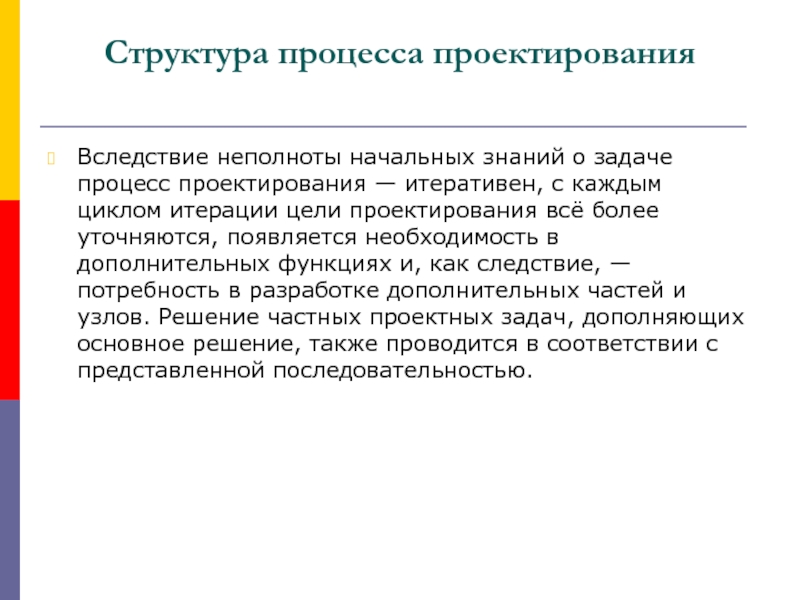 Структура процесса проектирования

Вследствие неполноты начальных знаний о задаче процесс проектирования — итеративен, с каждым циклом итерации цели проектирования всё более уточняются, появляется необходимость в дополнительных функциях и, как следствие, — потребность в разработке дополнительных частей и узлов. Решение частных проектных задач, дополняющих основное решение, также проводится в соответствии с представленной последовательностью.